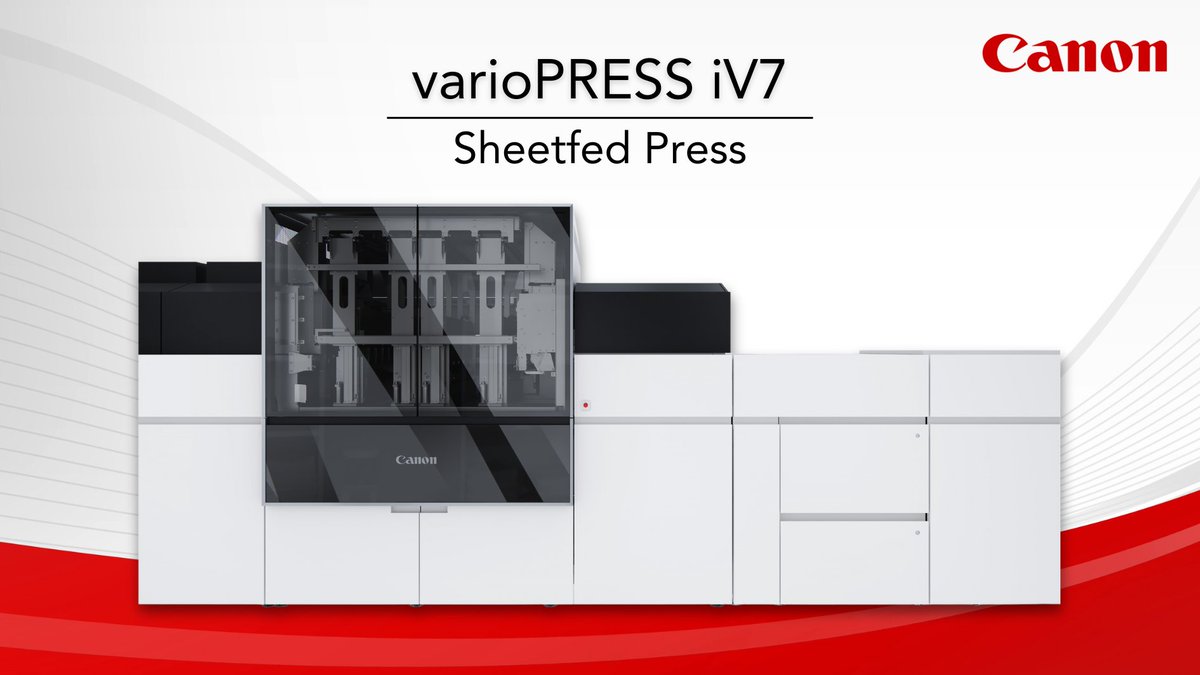 Canon

varioPRESS iV7

Sheetfed Press

Canon